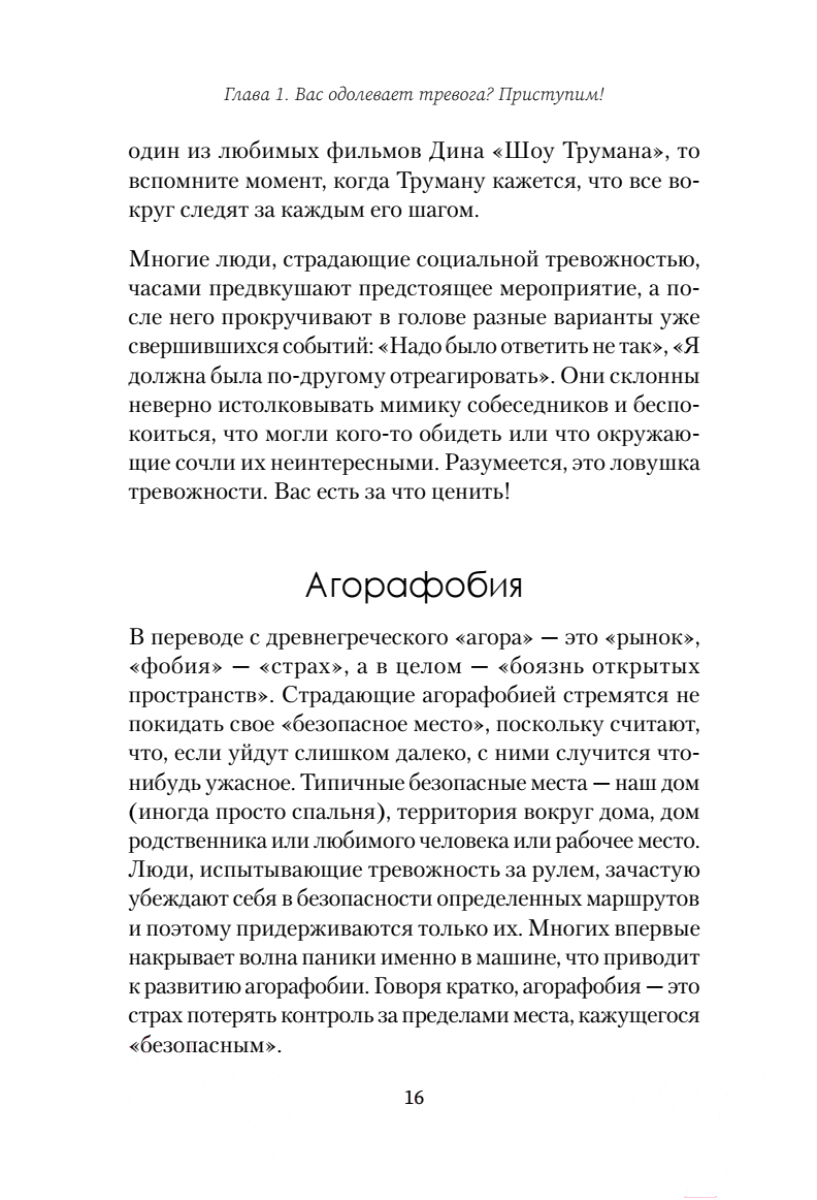 Глава 1. Вас одолевает тревога? Приступим!

один из любимых фильмов Дина «Шоу Трумана», то вспомните момент, когда Труману кажется, что все вокруг следят за каждым его шагом.

Многие люди, страдающие социальной тревожностью, часами предвкушают предстоящее мероприятие, а после него прокручивают в голове разные варианты уже свершившихся событий: «Надо было ответить не так», «Я должна была по-другому отреагировать». Они склонны неверно истолковывать мимику собеседников и беспокоиться, что могли кого-то обидеть или что окружающие сочли их неинтересными. Разумеется, это ловушка тревожности. Вас есть за что ценить!

Агорафобия

В переводе с древнегреческого «агора» — это «рынок», «фобия» — «страх», а в целом — «боязнь открытых пространств». Страдающие агорафобией стремятся не покидать свое «безопасное место», поскольку считают, что, если уйдут слишком далеко, с ними случится что-нибудь ужасное. Типичные безопасные места — наш дом (иногда просто спальня), территория вокруг дома, дом родственника или любимого человека или рабочее место. Люди, испытывающие тревожность за рулем, зачастую убеждают себя в безопасности определенных маршрутов и поэтому придерживаются только их. Многих впервые накрывает волна паники именно в машине, что приводит к развитию агорафобии. Говоря кратко, агорафобия — это страх потерять контроль за пределами места, кажущегося «безопасным».

16